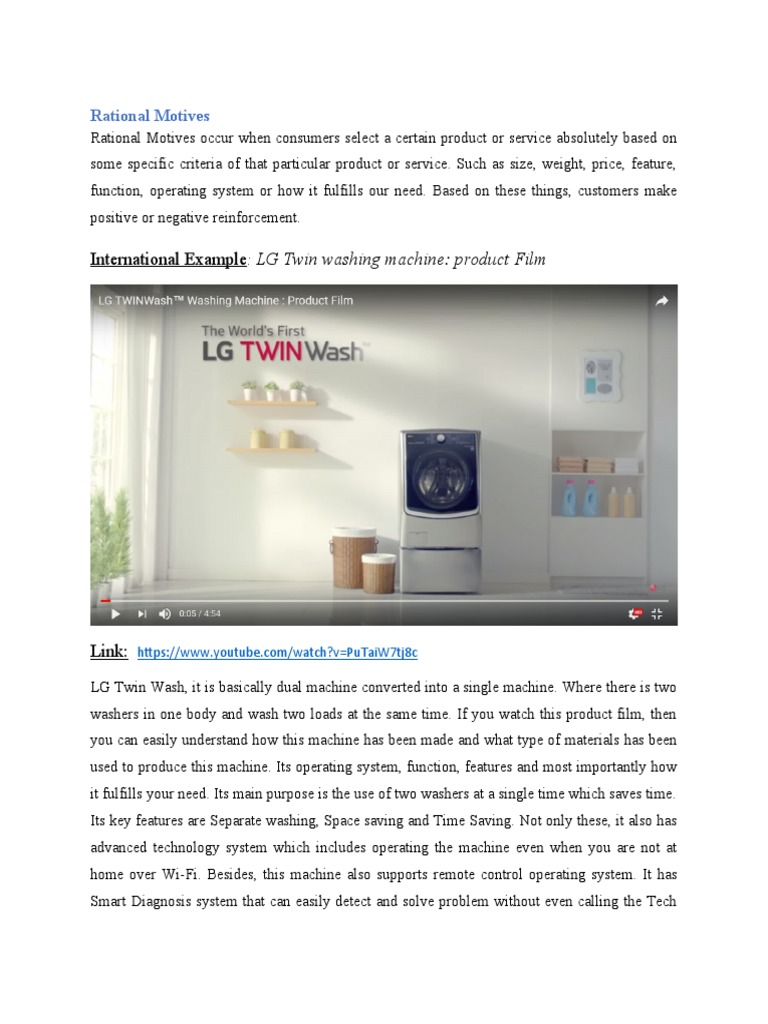 Rational Motives

Rational Motives occur when consumers select a certain product or service absolutely based on some specific criteria of that particular product or service. Such as size, weight, price, feature, function, operating system or how it fulfills our need. Based on these things, customers make positive or negative reinforcement.

International Example: LG Twin washing machine: product Film

LG TWINWash™ Washing Machine : Product Film

The World's First
LG TWINWash

0:05 / 4:54

Link: https://www.youtube.com/watch?v=PuTaiW7tj8c

LG Twin Wash, it is basically dual machine converted into a single machine. Where there is two washers in one body and wash two loads at the same time. If you watch this product film, then you can easily understand how this machine has been made and what type of materials has been used to produce this machine. Its operating system, function, features and most importantly how it fulfills your need. Its main purpose is the use of two washers at a single time which saves time. Its key features are Separate washing, Space saving and Time Saving. Not only these, it also has advanced technology system which includes operating the machine even when you are not at home over Wi-Fi. Besides, this machine also supports remote control operating system. It has Smart Diagnosis system that can easily detect and solve problem without even calling the Tech